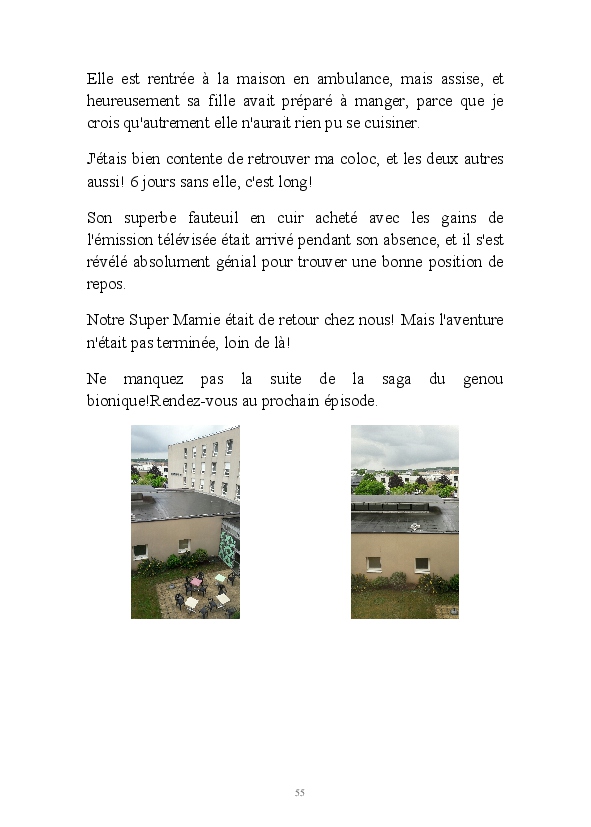 Elle est rentrée à la maison en ambulance, mais assise, et heureusement sa fille avait préparé à manger, parce que je crois qu'autrement elle n'aurait rien pu se cuisiner.

J'étais bien contente de retrouver ma coloc, et les deux autres aussi! 6 jours sans elle, c'est long!

Son superbe fauteuil en cuir acheté avec les gains de l'émission télévisée était arrivé pendant son absence, et il s'est révélé absolument génial pour trouver une bonne position de repos.

Notre Super Mamie était de retour chez nous! Mais l'aventure n'était pas terminée, loin de là!

Ne manquez pas la suite de la saga du genou bionique!Rendez-vous au prochain épisode.

55